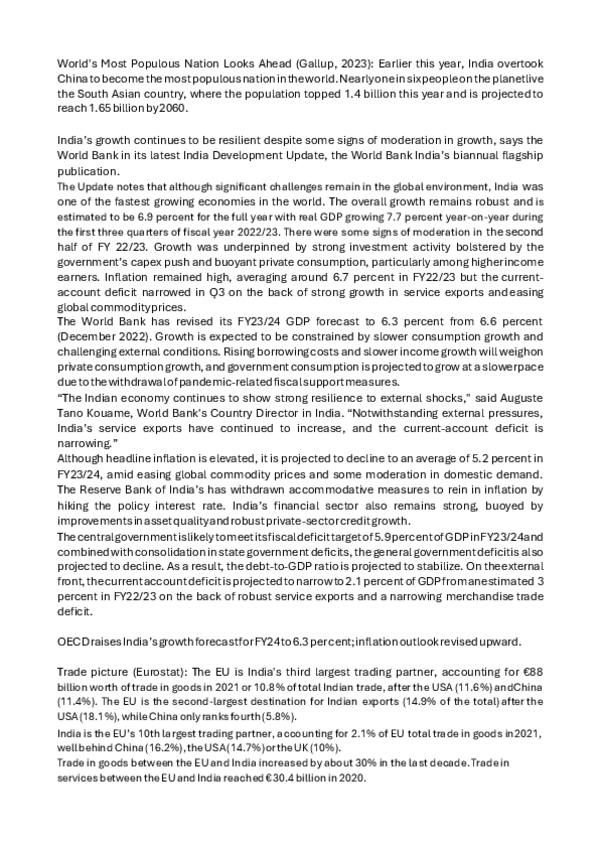 World's Most Populous Nation Looks Ahead (Gallup, 2023): Earlier this year, India overtook China to become the most populous nation in the world. Nearly one in six people on the planet live the South Asian country, where the population topped 1.4 billion this year and is projected to reach 1.65 billion by 2060.

India's growth continues to be resilient despite some signs of moderation in growth, says the World Bank in its latest India Development Update, the World Bank India's biannual flagship publication.
The Update notes that although significant challenges remain in the global environment, India was one of the fastest growing economies in the world. The overall growth remains robust and is estimated to be 6.9 percent for the full year with real GDP growing 7.7 percent year-on-year during the first three quarters of fiscal year 2022/23. There were some signs of moderation in the second half of FY 22/23. Growth was underpinned by strong investment activity bolstered by the government's capex push and buoyant private consumption, particularly among higher income earners. Inflation remained high, averaging around 6.7 percent in FY22/23 but the current-account deficit narrowed in Q3 on the back of strong growth in service exports and easing global commodity prices.
The World Bank has revised its FY23/24 GDP forecast to 6.3 percent from 6.6 percent (December 2022). Growth is expected to be constrained by slower consumption growth and challenging external conditions. Rising borrowing costs and slower income growth will weigh on private consumption growth, and government consumption is projected to grow at a slower pace due to the withdrawal of pandemic-related fiscal support measures.
"The Indian economy continues to show strong resilience to external shocks," said Auguste Tano Kouame, World Bank's Country Director in India. "Notwithstanding external pressures, India's service exports have continued to increase, and the current-account deficit is narrowing."
Although headline inflation is elevated, it is projected to decline to an average of 5.2 percent in FY23/24, amid easing global commodity prices and some moderation in domestic demand. The Reserve Bank of India's has withdrawn accommodative measures to rein in inflation by hiking the policy interest rate. India's financial sector also remains strong, buoyed by improvements in asset quality and robust private-sector credit growth.
The central government is likely to meet its fiscal deficit target of 5.9 percent of GDP in FY23/24 and combined with consolidation in state government deficits, the general government deficit is also projected to decline. As a result, the debt-to-GDP ratio is projected to stabilize. On the external front, the current account deficit is projected to narrow to 2.1 percent of GDP from an estimated 3 percent in FY22/23 on the back of robust service exports and a narrowing merchandise trade deficit.

OECD raises India's growth forecast for FY24 to 6.3 percent; inflation outlook revised upward.

Trade picture (Eurostat): The EU is India's third largest trading partner, accounting for €88 billion worth of trade in goods in 2021 or 10.8% of total Indian trade, after the USA (11.6%) and China (11.4%). The EU is the second-largest destination for Indian exports (14.9% of the total) after the USA (18.1%), while China only ranks fourth (5.8%).
India is the EU's 10th largest trading partner, accounting for 2.1% of EU total trade in goods in 2021, well behind China (16.2%), the USA (14.7%) or the UK (10%).
Trade in goods between the EU and India increased by about 30% in the last decade. Trade in services between the EU and India reached €30.4 billion in 2020.